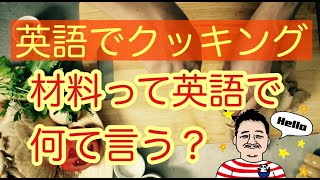 英語でクッキング

材料って英語で何て言う？

Hello